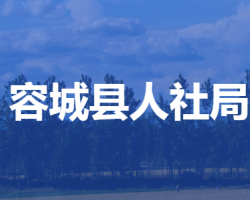 容城县人社局